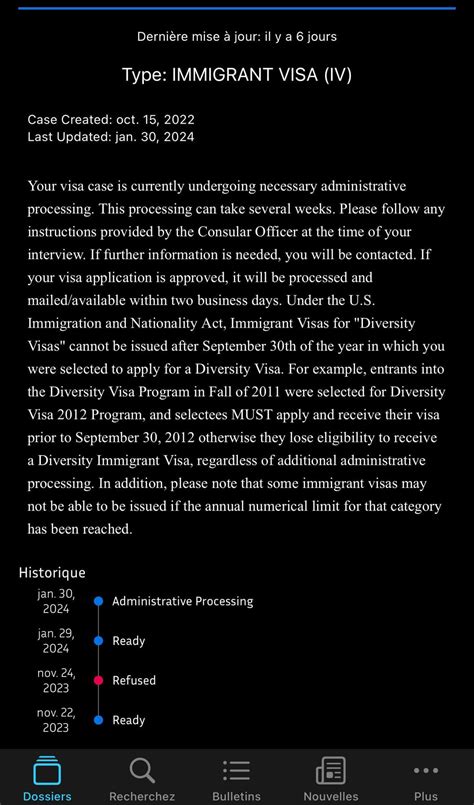 Dernière mise à jour: il y a 6 jours

Type: IMMIGRANT VISA (IV)

Case Created: oct. 15, 2022
Last Updated: jan. 30, 2024

Your visa case is currently undergoing necessary administrative processing. This processing can take several weeks. Please follow any instructions provided by the Consular Officer at the time of your interview. If further information is needed, you will be contacted. If your visa application is approved, it will be processed and mailed/available within two business days. Under the U.S. Immigration and Nationality Act, Immigrant Visas for "Diversity Visas" cannot be issued after September 30th of the year in which you were selected to apply for a Diversity Visa. For example, entrants into the Diversity Visa Program in Fall of 2011 were selected for Diversity Visa 2012 Program, and selectees MUST apply and receive their visa prior to September 30, 2012 otherwise they lose eligibility to receive a Diversity Immigrant Visa, regardless of additional administrative processing. In addition, please note that some immigrant visas may not be able to be issued if the annual numerical limit for that category has been reached.

Historique
jan. 30, 2024 Administrative Processing
jan. 29, 2024 Ready
nov. 24, 2023 Refused
nov. 22, 2023 Ready

Dossiers Recherchez Bulletins Nouvelles Plus